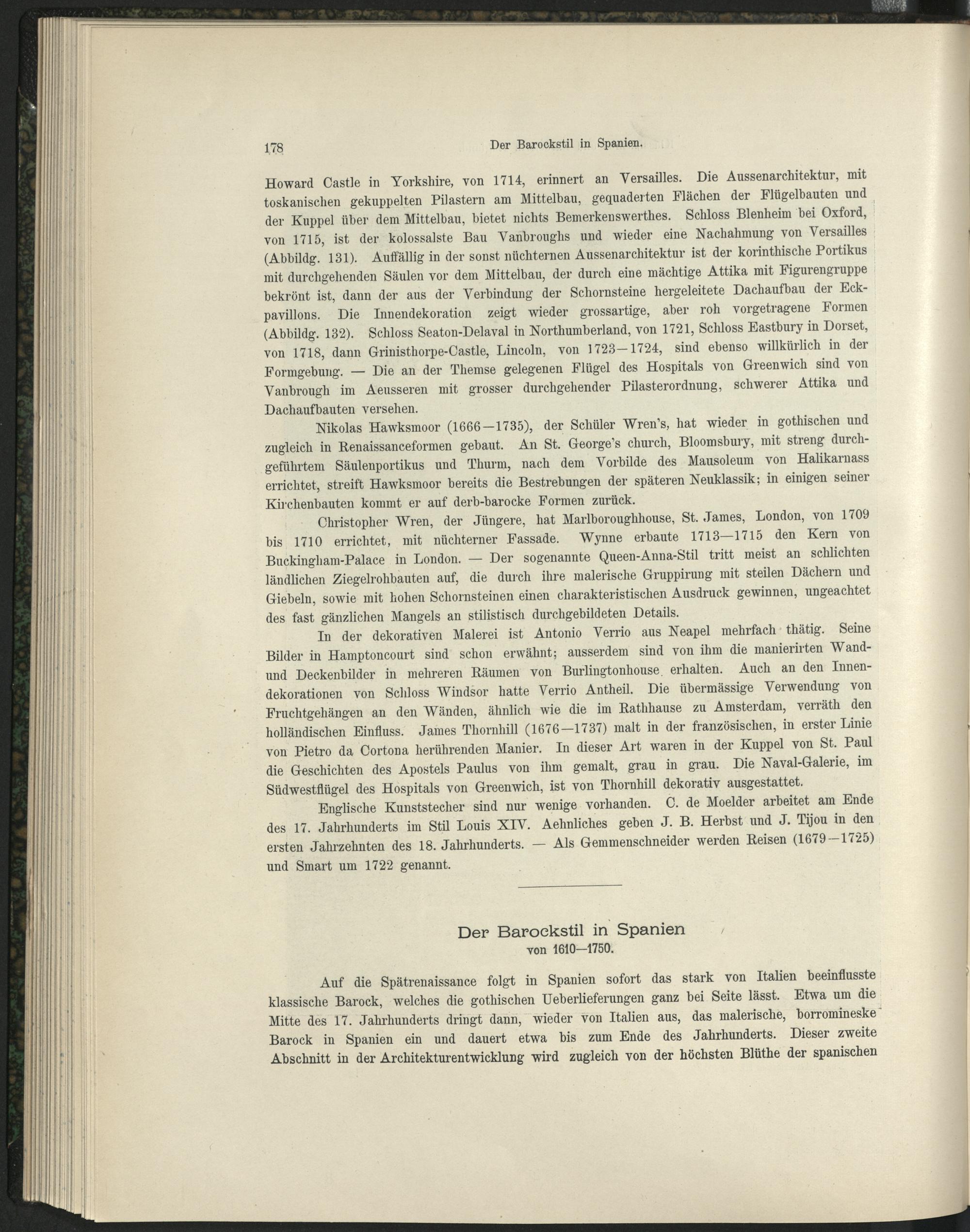 178 Der Barockstil in Spanien.

Howard Castle in Yorkshire, von 1714, erinnert an Versailles. Die Aussenarchitektur, mit toskanischen gekuppelten Pilastern am Mittelbau, gequaderten Flächen der Flügelbauten und der Kuppel über dem Mittelbau, bietet nichts Bemerkenswerthes. Schloss Blenheim bei Oxford, von 1715, ist der kolossalste Bau Vanbroughs und wieder eine Nachahmung von Versailles (Abbildg. 131). Auffällig in der sonst nüchternen Aussenarchitektur ist der korinthische Portikus mit durchgehenden Säulen vor dem Mittelbau, der durch eine mächtige Attika mit Figurengruppe bekrönt ist, dann der aus der Verbindung der Schornsteine hergeleitete Dachaufbau der Eckpavillons. Die Innendekoration zeigt wieder grossartige, aber roh vorgetragene Formen (Abbildg. 132). Schloss Seaton-Delaval in Northumberland, von 1721, Schloss Eastbury in Dorset, von 1718, dann Grinisthorpe-Castle, Lincoln, von 1723—1724, sind ebenso willkürlich in der Formgebung. — Die an der Themse gelegenen Flügel des Hospitals von Greenwich sind von Vanbrough im Aeusseren mit grosser durchgehender Pilasterordnung, schwerer Attika und Dachaufbauten versehen.

Nikolas Hawksmoor (1666—1735), der Schüler Wren's, hat wieder in gothischen und zugleich in Renaissanceformen gebaut. An St. George's church, Bloomsbury, mit streng durchgeführtem Säulenportikus und Thurm, nach dem Vorbilde des Mausoleum von Halikarnass errichtet, streift Hawksmoor bereits die Bestrebungen der späteren Neuklassik; in einigen seiner Kirchenbauten kommt er auf derb-barocke Formen zurück.

Christopher Wren, der Jüngere, hat Marlboroughhouse, St. James, London, von 1709 bis 1710 errichtet, mit nüchterner Fassade. Wynne erbaute 1713—1715 den Kern von Buckingham-Palace in London. — Der sogenannte Queen-Anna-Stil tritt meist an schlichten ländlichen Ziegelrohbauten auf, die durch ihre malerische Gruppirung mit steilen Dächern und Giebeln, sowie mit hohen Schornsteinen einen charakteristischen Ausdruck gewinnen, ungeachtet des fast gänzlichen Mangels an stilistisch durchgebildeten Details.

In der dekorativen Malerei ist Antonio Verrio aus Neapel mehrfach thätig. Seine Bilder in Hamptoncourt sind schon erwähnt; ausserdem sind von ihm die manierirten Wand- und Deckenbilder in mehreren Räumen von Burlingtonhouse erhalten. Auch an den Innendekorationen von Schloss Windsor hatte Verrio Antheil. Die übermässige Verwendung von Fruchtgehängen an den Wänden, ähnlich wie die im Rathhause zu Amsterdam, verräth den holländischen Einfluss. James Thornhill (1676—1737) malt in der französischen, in erster Linie von Pietro da Cortona herührenden Manier. In dieser Art waren in der Kuppel von St. Paul die Geschichten des Apostels Paulus von ihm gemalt, grau in grau. Die Naval-Galerie, im Südwestflügel des Hospitals von Greenwich, ist von Thornhill dekorativ ausgestattet.

Englische Kunststecher sind nur wenige vorhanden. C. de Moelder arbeitet am Ende des 17. Jahrhunderts im Stil Louis XIV. Aehnliches geben J. B. Herbst und J. Tijou in den ersten Jahrzehnten des 18. Jahrhunderts. — Als Gemmenschneider werden Reisen (1679—1725) und Smart um 1722 genannt.

Der Barockstil in Spanien
von 1610—1750.

Auf die Spätrenaissance folgt in Spanien sofort das stark von Italien beeinflusste klassische Barock, welches die gothischen Ueberlieferungen ganz bei Seite lässt. Etwa um die Mitte des 17. Jahrhunderts dringt dann, wieder von Italien aus, das malerische, borromineske Barock in Spanien ein und dauert etwa bis zum Ende des Jahrhunderts. Dieser zweite Abschnitt in der Architekturentwicklung wird zugleich von der höchsten Blüthe der spanischen